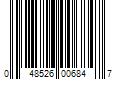 0 48526 00684 7